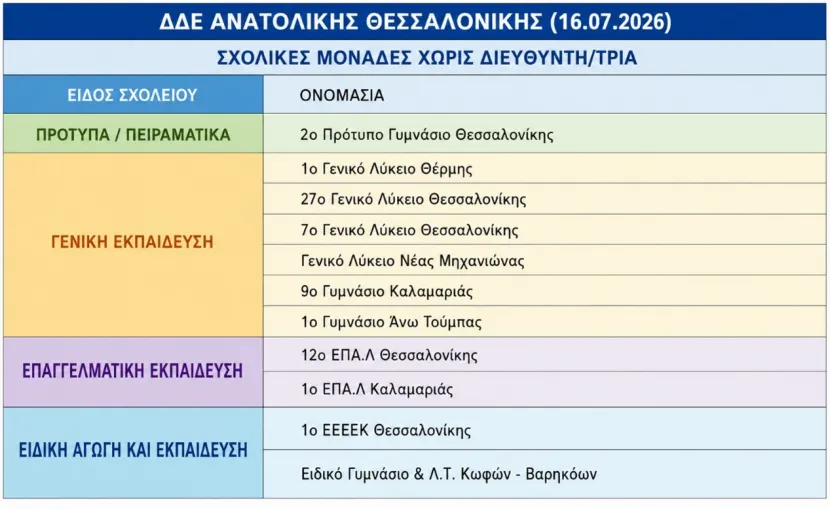 ΔΔΕ ΑΝΑΤΟΛΙΚΗΣ ΘΕΣΣΑΛΟΝΙΚΗΣ (16.07.2026)

ΣΧΟΛΙΚΕΣ ΜΟΝΑΔΕΣ ΧΩΡΙΣ ΔΙΕΥΘΥΝΤΗ/ΤΡΙΑ

| ΕΙΔΟΣ ΣΧΟΛΕΙΟΥ | ΟΝΟΜΑΣΙΑ |
|---|---|
| ΠΡΟΤΥΠΑ / ΠΕΙΡΑΜΑΤΙΚΑ | 2ο Πρότυπο Γυμνάσιο Θεσσαλονίκης |
| ΓΕΝΙΚΗ ΕΚΠΑΙΔΕΥΣΗ | 1ο Γενικό Λύκειο Θέρμης |
| | 27ο Γενικό Λύκειο Θεσσαλονίκης |
| | 7ο Γενικό Λύκειο Θεσσαλονίκης |
| | Γενικό Λύκειο Νέας Μηχανιώνας |
| | 9ο Γυμνάσιο Καλαμαριάς |
| | 1ο Γυμνάσιο Άνω Τούμπας |
| ΕΠΑΓΓΕΛΜΑΤΙΚΗ ΕΚΠΑΙΔΕΥΣΗ | 12ο ΕΠΑ.Λ Θεσσαλονίκης |
| | 1ο ΕΠΑ.Λ Καλαμαριάς |
| ΕΙΔΙΚΗ ΑΓΩΓΗ ΚΑΙ ΕΚΠΑΙΔΕΥΣΗ | 1ο ΕΕΕΕΚ Θεσσαλονίκης |
| | Ειδικό Γυμνάσιο & Λ.Τ. Κωφών - Βαρηκόων |